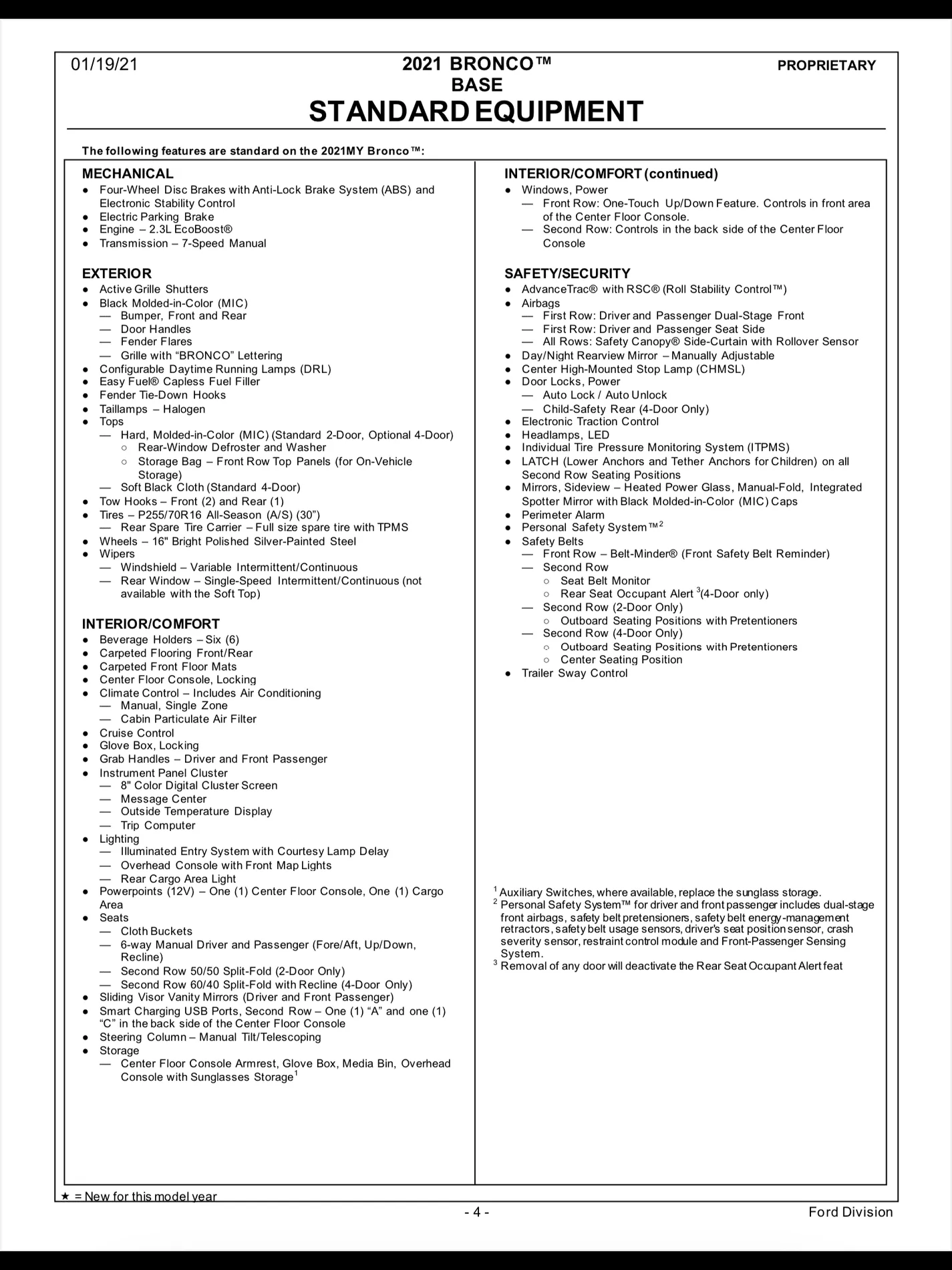 01/19/21

2021 BRONCO™
BASE
STANDARD EQUIPMENT

PROPRIETARY

The following features are standard on the 2021MY Bronco™:

MECHANICAL
● Four-Wheel Disc Brakes with Anti-Lock Brake System (ABS) and Electronic Stability Control
● Electric Parking Brake
● Engine – 2.3L EcoBoost®
● Transmission – 7-Speed Manual

EXTERIOR
● Active Grille Shutters
● Black Molded-in-Color (MIC)
— Bumper, Front and Rear
— Door Handles
— Fender Flares
— Grille with “BRONCO” Lettering
● Configurable Daytime Running Lamps (DRL)
● Easy Fuel® Capless Fuel Filler
● Fender Tie-Down Hooks
● Taillamps – Halogen
● Tops
— Hard, Molded-in-Color (MIC) (Standard 2-Door, Optional 4-Door)
○ Rear-Window Defroster and Washer
○ Storage Bag – Front Row Top Panels (for On-Vehicle Storage)
— Soft Black Cloth (Standard 4-Door)
● Tow Hooks – Front (2) and Rear (1)
● Tires – P255/70R16 All-Season (A/S) (30”)
— Rear Spare Tire Carrier – Full size spare tire with TPMS
● Wheels – 16" Bright Polished Silver-Painted Steel
● Wipers
— Windshield – Variable Intermittent/Continuous
— Rear Window – Single-Speed Intermittent/Continuous (not available with the Soft Top)

INTERIOR/COMFORT
● Beverage Holders – Six (6)
● Carpeted Flooring Front/Rear
● Carpeted Front Floor Mats
● Center Floor Console, Locking
● Climate Control – Includes Air Conditioning
— Manual, Single Zone
— Cabin Particulate Air Filter
● Cruise Control
● Glove Box, Locking
● Grab Handles – Driver and Front Passenger
● Instrument Panel Cluster
— 8" Color Digital Cluster Screen
— Message Center
— Outside Temperature Display
— Trip Computer
● Lighting
— Illuminated Entry System with Courtesy Lamp Delay
— Overhead Console with Front Map Lights
— Rear Cargo Area Light
● Powerpoints (12V) – One (1) Center Floor Console, One (1) Cargo Area
● Seats
— Cloth Buckets
— 6-way Manual Driver and Passenger (Fore/Aft, Up/Down, Recline)
— Second Row 50/50 Split-Fold (2-Door Only)
— Second Row 60/40 Split-Fold with Recline (4-Door Only)
● Sliding Visor Vanity Mirrors (Driver and Front Passenger)
● Smart Charging USB Ports, Second Row – One (1) “A” and one (1) “C” in the back side of the Center Floor Console
● Steering Column – Manual Tilt/Telescoping
● Storage
— Center Floor Console Armrest, Glove Box, Media Bin, Overhead Console with Sunglasses Storage$^1$

INTERIOR/COMFORT (continued)
● Windows, Power
— Front Row: One-Touch Up/Down Feature. Controls in front area of the Center Floor Console.
— Second Row: Controls in the back side of the Center Floor Console

SAFETY/SECURITY
● AdvanceTrac® with RSC® (Roll Stability Control™)
● Airbags
— First Row: Driver and Passenger Dual-Stage Front
— First Row: Driver and Passenger Seat Side
— All Rows: Safety Canopy® Side-Curtain with Rollover Sensor
● Day/Night Rearview Mirror – Manually Adjustable
● Center High-Mounted Stop Lamp (CHMSL)
● Door Locks, Power
— Auto Lock / Auto Unlock
— Child-Safety Rear (4-Door Only)
● Electronic Traction Control
● Headlamps, LED
● Individual Tire Pressure Monitoring System (ITPMS)
● LATCH (Lower Anchors and Tether Anchors for Children) on all Second Row Seating Positions
● Mirrors, Sideview – Heated Power Glass, Manual-Fold, Integrated Spotter Mirror with Black Molded-in-Color (MIC) Caps
● Perimeter Alarm
● Personal Safety System™$^2$
● Safety Belts
— Front Row – Belt-Minder® (Front Safety Belt Reminder)
— Second Row
○ Seat Belt Monitor
○ Rear Seat Occupant Alert $^3$(4-Door only)
— Second Row (2-Door Only)
○ Outboard Seating Positions with Pretentioners
— Second Row (4-Door Only)
○ Outboard Seating Positions with Pretentioners
○ Center Seating Position
● Trailer Sway Control

$^1$ Auxiliary Switches, where available, replace the sunglass storage.
$^2$ Personal Safety System™ for driver and front passenger includes dual-stage front airbags, safety belt pretensioners, safety belt energy-management retractors, safety belt usage sensors, driver's seat position sensor, crash severity sensor, restraint control module and Front-Passenger Sensing System.
$^3$ Removal of any door will deactivate the Rear Seat Occupant Alert feat

★ = New for this model year

- 4 -

Ford Division